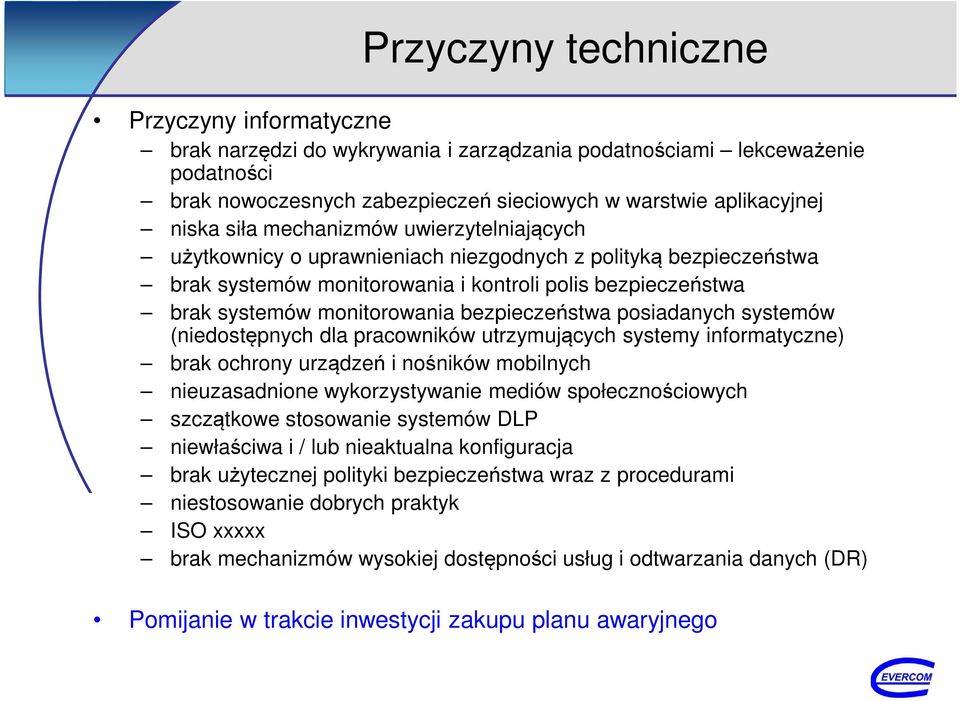 Przyczyny techniczne

• Przyczyny informatyczne
– brak narzędzi do wykrywania i zarządzania podatnościami – lekceważenie podatności
– brak nowoczesnych zabezpieczeń sieciowych w warstwie aplikacyjnej
– niska siła mechanizmów uwierzytelniających
– użytkownicy o uprawnieniach niezgodnych z polityką bezpieczeństwa
– brak systemów monitorowania i kontroli polis bezpieczeństwa
– brak systemów monitorowania bezpieczeństwa posiadanych systemów (niedostępnych dla pracowników utrzymujących systemy informatyczne)
– brak ochrony urządzeń i nośników mobilnych
– nieuzasadnione wykorzystywanie mediów społecznościowych
– szczątkowe stosowanie systemów DLP
– niewłaściwa i / lub nieaktualna konfiguracja
– brak użytecznej polityki bezpieczeństwa wraz z procedurami
– niestosowanie dobrych praktyk
– ISO xxxxx
– brak mechanizmów wysokiej dostępności usług i odtwarzania danych (DR)

• Pomijanie w trakcie inwestycji zakupu planu awaryjnego

EVERCOM